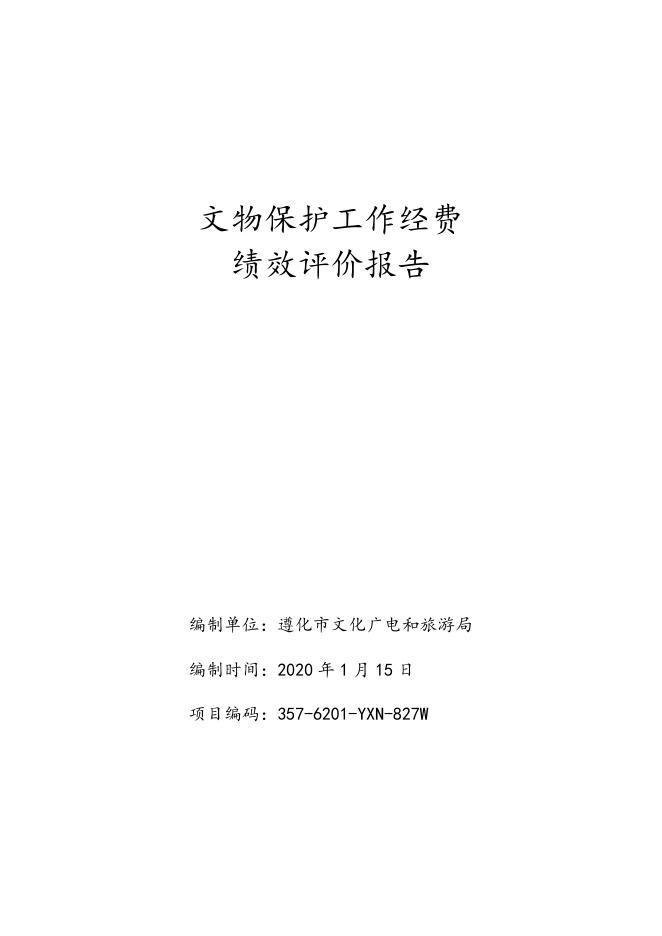 文物保护工作经费
绩效评价报告

编制单位：遵化市文化广电和旅游局

编制时间：2020年1月15日

项目编码：357-6201-YXN-827W